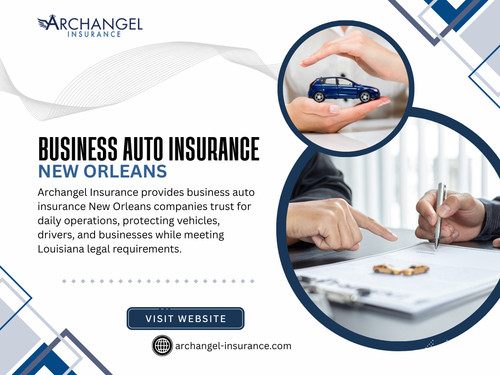 ARCHANGEL
INSURANCE

BUSINESS AUTO INSURANCE
NEW ORLEANS

Archangel Insurance provides business auto insurance New Orleans companies trust for daily operations, protecting vehicles, drivers, and businesses while meeting Louisiana legal requirements.

VISIT WEBSITE

archangel-insurance.com